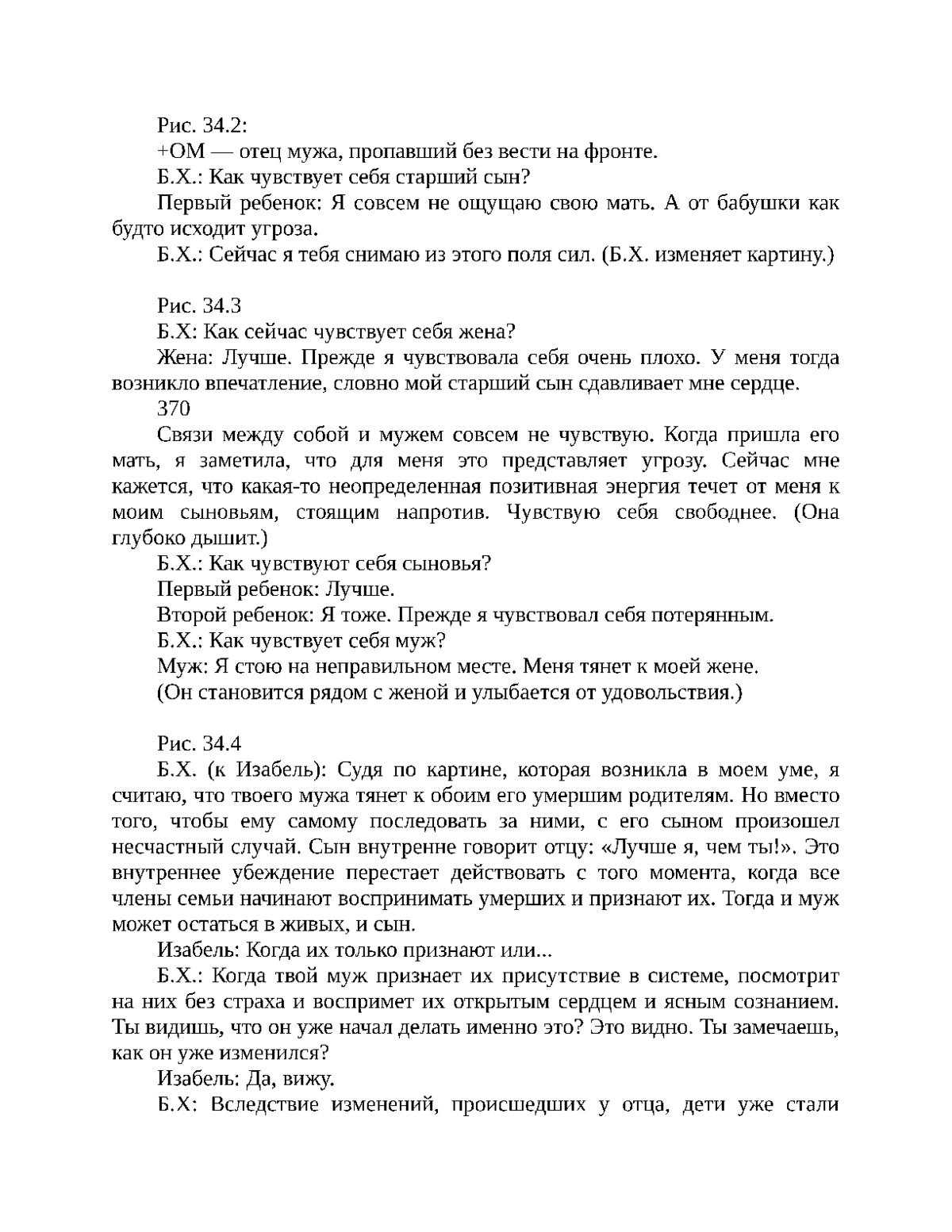 Рис. 34.2:

+ОМ — отец мужа, пропавший без вести на фронте.

Б.Х.: Как чувствует себя старший сын?

Первый ребенок: Я совсем не ощущаю свою мать. А от бабушки как будто исходит угроза.

Б.Х.: Сейчас я тебя снимаю из этого поля сил. (Б.Х. изменяет картину.)

Рис. 34.3

Б.Х: Как сейчас чувствует себя жена?

Жена: Лучше. Прежде я чувствовала себя очень плохо. У меня тогда возникло впечатление, словно мой старший сын сдавливает мне сердце.

370

Связи между собой и мужем совсем не чувствую. Когда пришла его мать, я заметила, что для меня это представляет угрозу. Сейчас мне кажется, что какая-то неопределенная позитивная энергия течет от меня к моим сыновьям, стоящим напротив. Чувствую себя свободнее. (Она глубоко дышит.)

Б.Х.: Как чувствуют себя сыновья?

Первый ребенок: Лучше.

Второй ребенок: Я тоже. Прежде я чувствовал себя потерянным.

Б.Х.: Как чувствует себя муж?

Муж: Я стою на неправильном месте. Меня тянет к моей жене.

(Он становится рядом с женой и улыбается от удовольствия.)

Рис. 34.4

Б.Х. (к Изабель): Судя по картине, которая возникла в моем уме, я считаю, что твоего мужа тянет к обоим его умершим родителям. Но вместо того, чтобы ему самому последовать за ними, с его сыном произошел несчастный случай. Сын внутренне говорит отцу: «Лучше я, чем ты!». Это внутреннее убеждение перестает действовать с того момента, когда все члены семьи начинают воспринимать умерших и признают их. Тогда и муж может остаться в живых, и сын.

Изабель: Когда их только признают или...

Б.Х.: Когда твой муж признает их присутствие в системе, посмотрит на них без страха и воспримет их открытым сердцем и ясным сознанием. Ты видишь, что он уже начал делать именно это? Это видно. Ты замечаешь, как он уже изменился?

Изабель: Да, вижу.

Б.Х: Вследствие изменений, происшедших у отца, дети уже стали